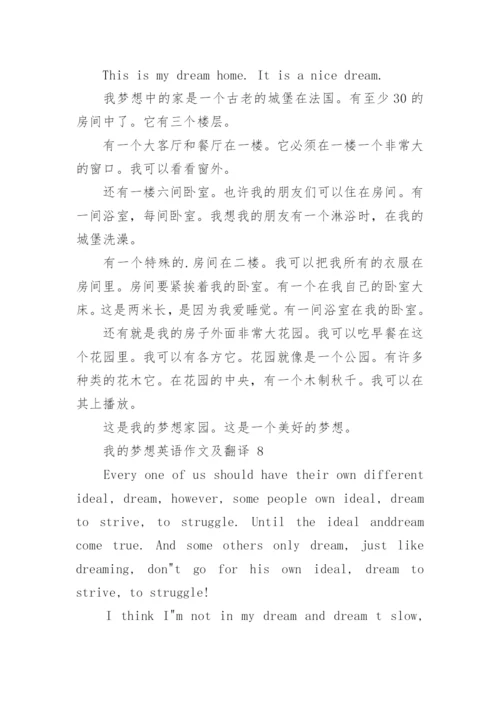 This is my dream home. It is a nice dream.

我梦想中的家是一个古老的城堡在法国。有至少 30 的房间中了。它有三个楼层。

有一个大客厅和餐厅在一楼。它必须在一楼一个非常大的窗口。我可以看看窗外。

还有一楼六间卧室。也许我的朋友们可以住在房间。有一间浴室，每间卧室。我想我的朋友有一个淋浴时，在我的城堡洗澡。

有一个特殊的.房间在二楼。我可以把我所有的衣服在房间里。房间要紧挨着我的卧室。有一个在我自己的卧室大床。这是两米长，是因为我爱睡觉。有一间浴室在我的卧室。

还有就是我的房子外面非常大花园。我可以吃早餐在这个花园里。我可以有各方它。花园就像是一个公园。有许多种类的花木它。在花园的中央，有一个木制秋千。我可以在其上播放。

这是我的梦想家园。这是一个美好的梦想。

我的梦想英语作文及翻译 8

Every one of us should have their own different ideal, dream, however, some people own ideal, dream to strive, to struggle. Until the ideal anddream come true. And some others only dream, just like dreaming, don"t go for his own ideal, dream to strive, to struggle!

I think I"m not in my dream and dream t slow,